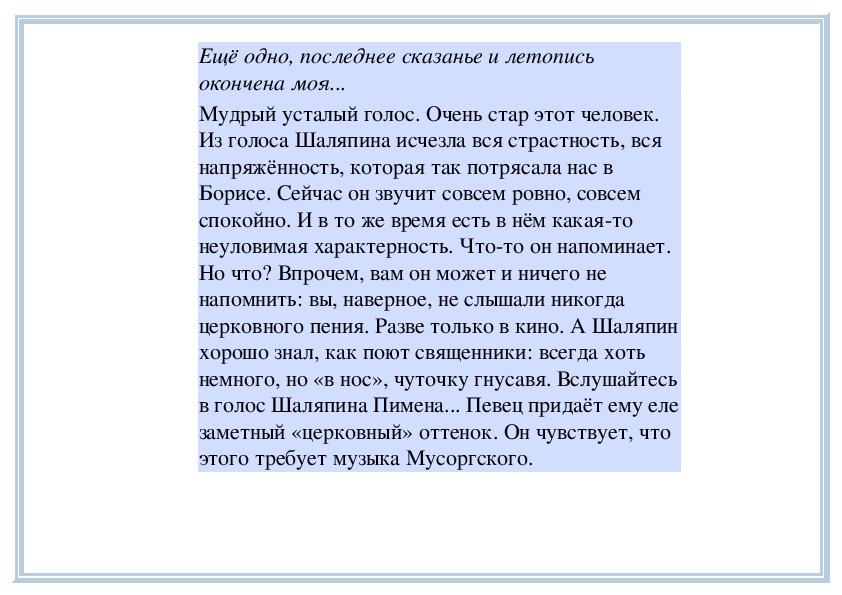 Ещё одно, последнее сказанье и летопись окончена моя...

Мудрый усталый голос. Очень стар этот человек. Из голоса Шаляпина исчезла вся страстность, вся напряжённость, которая так потрясала нас в Борисе. Сейчас он звучит совсем ровно, совсем спокойно. И в то же время есть в нём какая-то неуловимая характерность. Что-то он напоминает. Но что? Впрочем, вам он может и ничего не напомнить: вы, наверное, не слышали никогда церковного пения. Разве только в кино. А Шаляпин хорошо знал, как поют священники: всегда хоть немного, но «в нос», чуточку гнусавя. Вслушайтесь в голос Шаляпина Пимена... Певец придаёт ему еле заметный «церковный» оттенок. Он чувствует, что этого требует музыка Мусоргского.